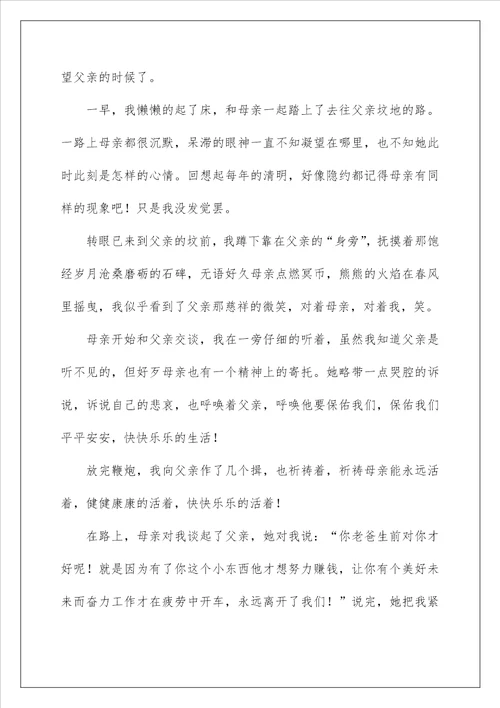 望父亲的时候了。

一早，我懒懒的起了床，和母亲一起踏上了去往父亲坟地的路。一路上母亲都很沉默，呆滞的眼神一直不知凝望在哪里，也不知她此时此刻是怎样的心情。回想起每年的清明，好像隐约都记得母亲有同样的现象吧！只是我没发觉罢。

转眼已来到父亲的坟前，我蹲下靠在父亲的“身旁”，抚摸着那饱经岁月沧桑磨砺的石碑，无语好久母亲点燃冥币，熊熊的火焰在春风里摇曳，我似乎看到了父亲那慈祥的微笑，对着母亲，对着我，笑。

母亲开始和父亲交谈，我在一旁仔细的听着，虽然我知道父亲是听不见的，但好歹母亲也有一个精神上的寄托。她略带一点哭腔的诉说，诉说自己的悲哀，也呼唤着父亲，呼唤他要保佑我们，保佑我们平平安安，快快乐乐的生活！

放完鞭炮，我向父亲作了几个揖，也祈祷着，祈祷母亲能永远活着，健健康康的活着，快快乐乐的活着！

在路上，母亲对我谈起了父亲，她对我说：“你老爸生前对你才好呢！就是因为有了你这个小东西他才想努力赚钱，让你有个美好未来而奋力工作才在疲劳中开车，永远离开了我们！”说完，她把我紧